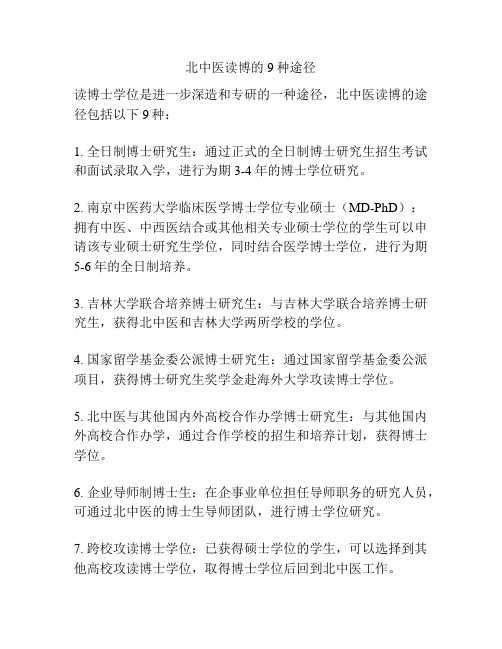 北中医读博的 9 种途径

读博士学位是进一步深造和专研的一种途径，北中医读博的途径包括以下 9 种：

1. 全日制博士研究生：通过正式的全日制博士研究生招生考试和面试录取入学，进行为期 3-4 年的博士学位研究。

2. 南京中医药大学临床医学博士学位专业硕士（MD-PhD）：拥有中医、中西医结合或其他相关专业硕士学位的学生可以申请该专业硕士研究生学位，同时结合医学博士学位，进行为期 5-6 年的全日制培养。

3. 吉林大学联合培养博士研究生：与吉林大学联合培养博士研究生，获得北中医和吉林大学两所学校的学位。

4. 国家留学基金委公派博士研究生：通过国家留学基金委公派项目，获得博士研究生奖学金赴海外大学攻读博士学位。

5. 北中医与其他国内外高校合作办学博士研究生：与其他国内外高校合作办学，通过合作学校的招生和培养计划，获得博士学位。

6. 企业导师制博士生：在企事业单位担任导师职务的研究人员，可通过北中医的博士生导师团队，进行博士学位研究。

7. 跨校攻读博士学位：已获得硕士学位的学生，可以选择到其他高校攻读博士学位，取得博士学位后回到北中医工作。